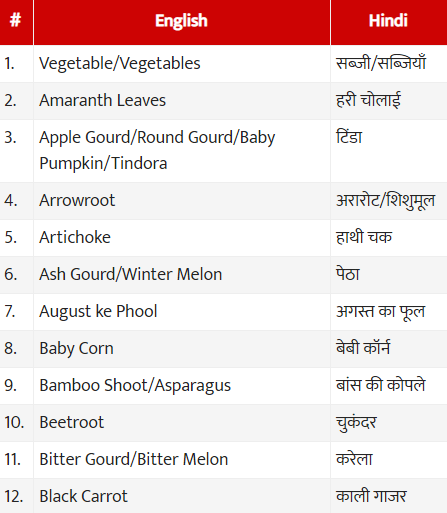 | # | English | Hindi |
|---|---|---|
| 1. | Vegetable/Vegetables | सब्जी/सब्जियाँ |
| 2. | Amaranth Leaves | हरी चोलाई |
| 3. | Apple Gourd/Round Gourd/Baby Pumpkin/Tindora | टिंडा |
| 4. | Arrowroot | अरारोट/शिशुमूल |
| 5. | Artichoke | हाथी चक |
| 6. | Ash Gourd/Winter Melon | पेठा |
| 7. | August ke Phool | अगस्त का फूल |
| 8. | Baby Corn | बेबी कॉर्न |
| 9. | Bamboo Shoot/Asparagus | बांस की कोपले |
| 10. | Beetroot | चुकंदर |
| 11. | Bitter Gourd/Bitter Melon | करेला |
| 12. | Black Carrot | काली गाजर |